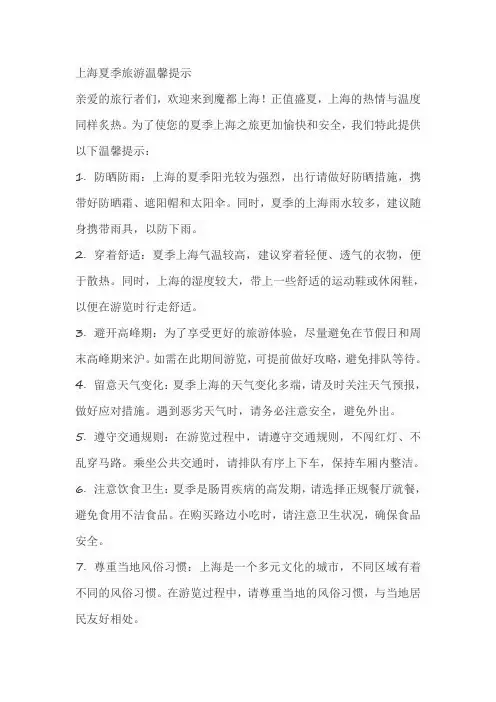 上海夏季旅游温馨提示

亲爱的旅行者们，欢迎来到魔都上海！正值盛夏，上海的热情与温度同样炙热。为了使您的夏季上海之旅更加愉快和安全，我们特此提供以下温馨提示：

1. 防晒防雨：上海的夏季阳光较为强烈，出行请做好防晒措施，携带好防晒霜、遮阳帽和太阳伞。同时，夏季的上海雨水较多，建议随身携带雨具，以防下雨。

2. 穿着舒适：夏季上海气温较高，建议穿着轻便、透气的衣物，便于散热。同时，上海的湿度较大，带上一些舒适的运动鞋或休闲鞋，以便在游览时行走舒适。

3. 避开高峰期：为了享受更好的旅游体验，尽量避免在节假日和周末高峰期来沪。如需在此期间游览，可提前做好攻略，避免排队等待。

4. 留意天气变化：夏季上海的天气变化多端，请及时关注天气预报，做好应对措施。遇到恶劣天气时，请务必注意安全，避免外出。

5. 遵守交通规则：在游览过程中，请遵守交通规则，不闯红灯、不乱穿马路。乘坐公共交通时，请排队有序上下车，保持车厢内整洁。

6. 注意饮食卫生：夏季是肠胃疾病的高发期，请选择正规餐厅就餐，避免食用不洁食品。在购买路边小吃时，请注意卫生状况，确保食品安全。

7. 尊重当地风俗习惯：上海是一个多元文化的城市，不同区域有着不同的风俗习惯。在游览过程中，请尊重当地的风俗习惯，与当地居民友好相处。